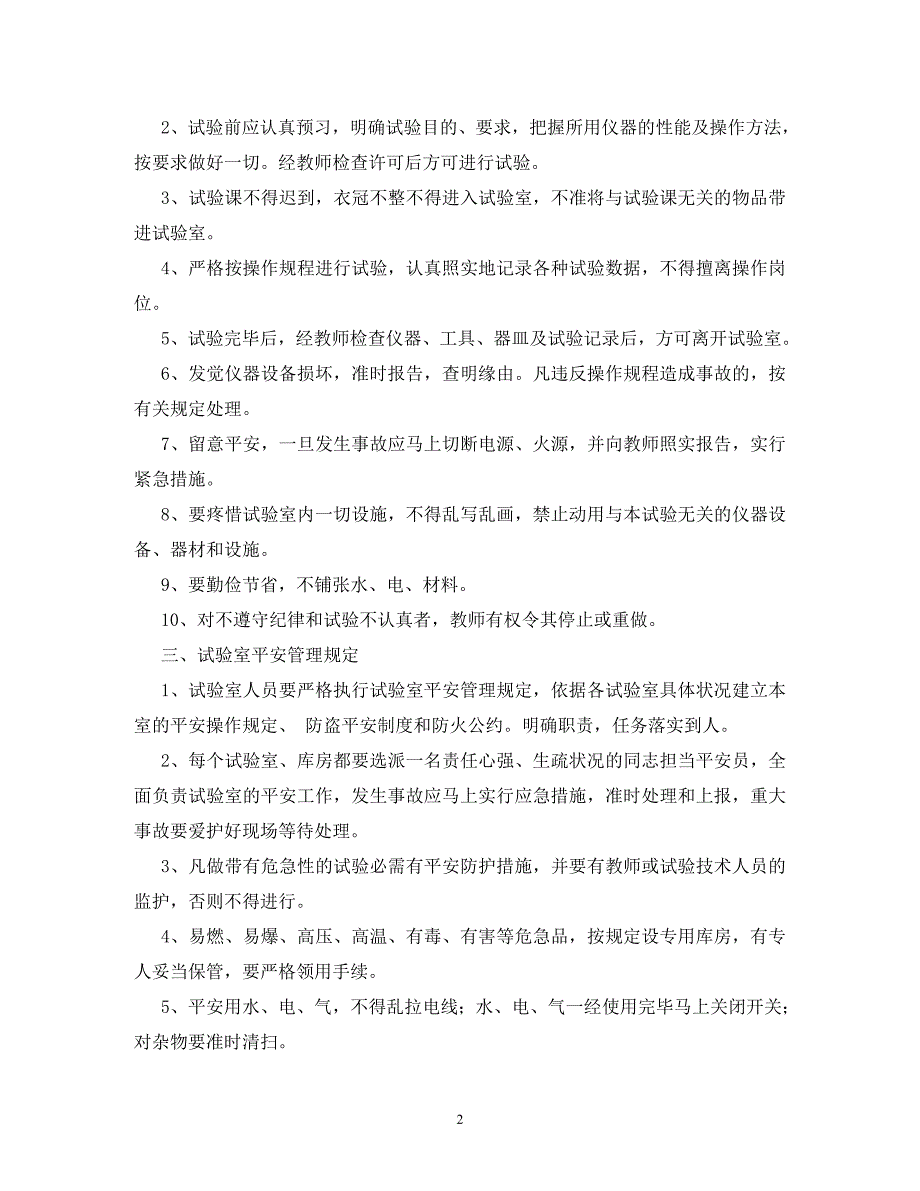 2、试验前应认真预习，明确试验目的、要求，把握所用仪器的性能及操作方法，按要求做好一切。经教师检查许可后方可进行试验。

3、试验课不得迟到，衣冠不整不得进入试验室，不准将与试验课无关的物品带进试验室。

4、严格按操作规程进行试验，认真照实地记录各种试验数据，不得擅离操作岗位。

5、试验完毕后，经教师检查仪器、工具、器皿及试验记录后，方可离开试验室。

6、发觉仪器设备损坏，准时报告，查明缘由。凡违反操作规程造成事故的，按有关规定处理。

7、留意平安，一旦发生事故应马上切断电源、火源，并向教师照实报告，实行紧急措施。

8、要疼惜试验室内一切设施，不得乱写乱画，禁止动用与本试验无关的仪器设备、器材和设施。

9、要勤俭节省，不铺张水、电、材料。

10、对不遵守纪律和试验不认真者，教师有权令其停止或重做。

三、试验室平安管理规定

1、试验室人员要严格执行试验室平安管理规定，依据各试验室具体状况建立本室的平安操作规定、 防盗平安制度和防火公约。明确职责，任务落实到人。

2、每个试验室、库房都要选派一名责任心强、生疏状况的同志担当平安员，全面负责试验室的平安工作，发生事故应马上实行应急措施，准时处理和上报，重大事故要爱护好现场等待处理。

3、凡做带有危急性的试验必需有平安防护措施，并要有教师或试验技术人员的监护，否则不得进行。

4、易燃、易爆、高压、高温、有毒、有害等危急品，按规定设专用库房，有专人妥当保管，要严格领用手续。

5、平安用水、电、气，不得乱拉电线；水、电、气一经使用完毕马上关闭开关；对杂物要准时清扫。

2